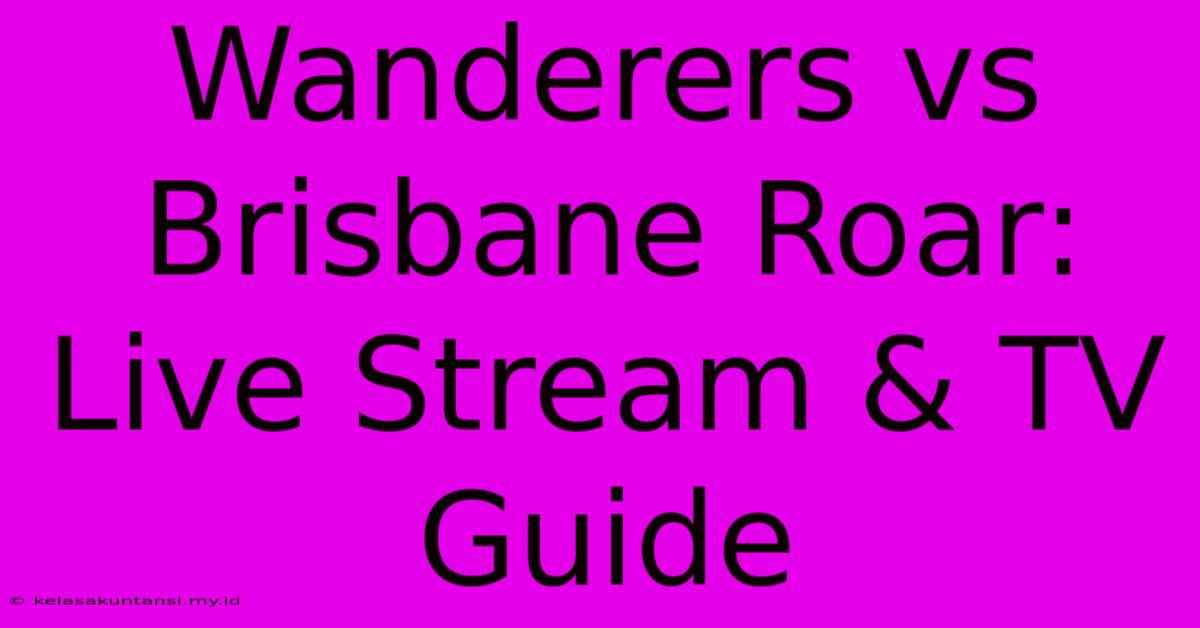 Wanderers vs Brisbane Roar: Live Stream & TV Guide

© kelasakuntansi.my.id